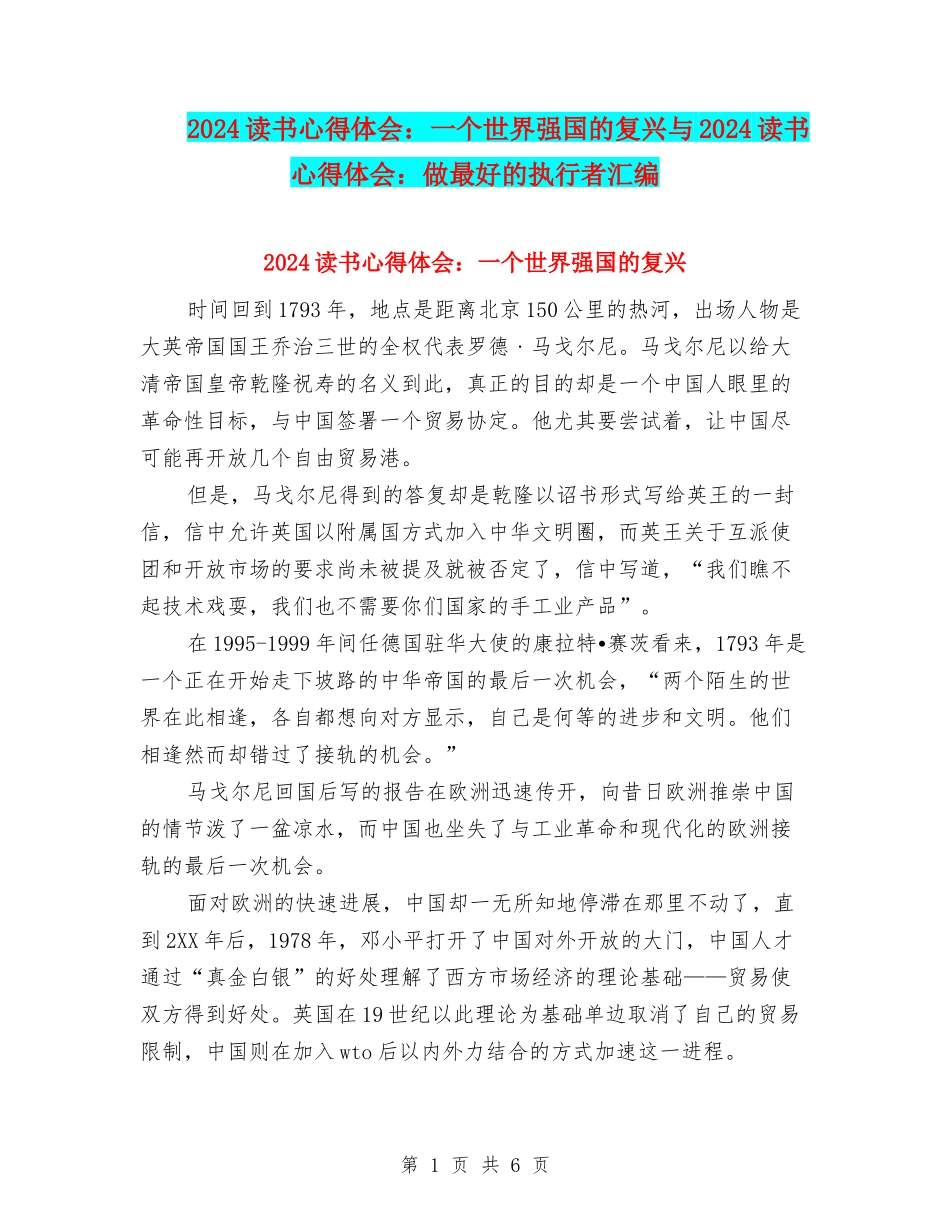 2024读书心得体会：一个世界强国的复兴与2024读书心得体会：做最好的执行者汇编

2024读书心得体会：一个世界强国的复兴

时间回到1793年，地点是距离北京150公里的热河，出场人物是大英帝国国王乔治三世的全权代表罗德·马戈尔尼。马戈尔尼以给大清帝国皇帝乾隆祝寿的名义到此，真正的目的却是一个中国人眼里的革命性目标，与中国签署一个贸易协定。他尤其要尝试着，让中国尽可能再开放几个自由贸易港。

但是，马戈尔尼得到的答复却是乾隆以诏书形式写给英王的一封信，信中允许英国以附属国方式加入中华文明圈，而英王关于互派使团和开放市场的要求尚未被提及就被否定了，信中写道，“我们瞧不起技术戏耍，我们也不需要你们国家的手工业产品”。

在1995-1999年间任德国驻华大使的康拉特•赛茨看来，1793年是一个正在开始走下坡路的中华帝国的最后一次机会，“两个陌生的世界在此相逢，各自都想向对方显示，自己是何等的进步和文明。他们相逢然而却错过了接轨的机会。”

马戈尔尼回国后写的报告在欧洲迅速传开，向昔日欧洲推崇中国的情节泼了一盆凉水，而中国也坐失了与工业革命和现代化的欧洲接轨的最后一次机会。

面对欧洲的快速进展，中国却一无所知地停滞在那里不动了，直到2XX年后，1978年，邓小平打开了中国对外开放的大门，中国人才通过“真金白银”的好处理解了西方市场经济的理论基础——贸易使双方得到好处。英国在19世纪以此理论为基础单边取消了自己的贸易限制，中国则在加入wto后以内外力结合的方式加速这一进程。

第 1 页 共 6 页